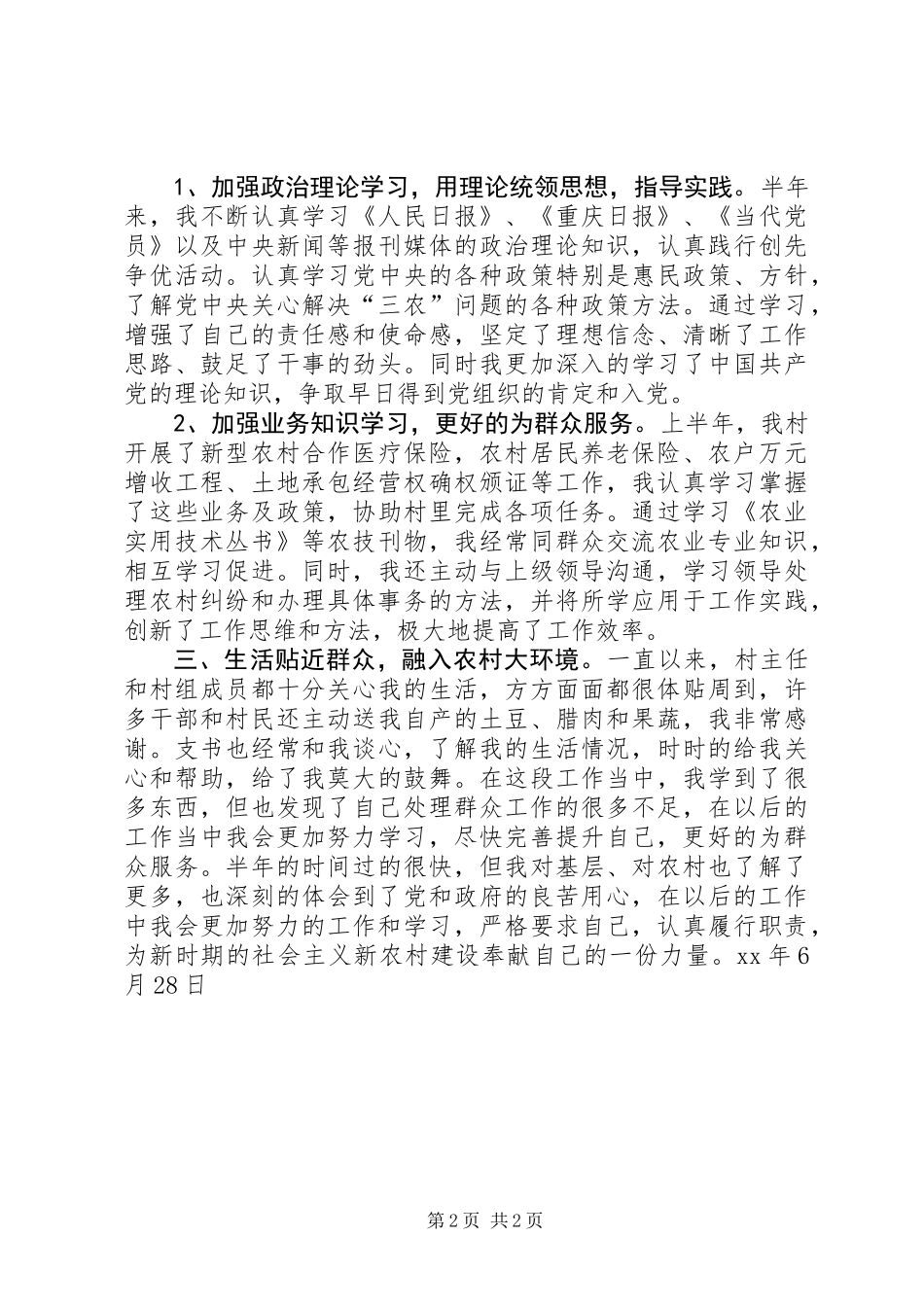 1、加强政治理论学习，用理论统领思想，指导实践。半年来，我不断认真学习《人民日报》、《重庆日报》、《当代党员》以及中央新闻等报刊媒体的政治理论知识，认真践行创先争优活动。认真学习党中央的各种政策特别是惠民政策、方针，了解党中央关心解决“三农”问题的各种政策方法。通过学习，增强了自己的责任感和使命感，坚定了理想信念、清晰了工作思路、鼓足了干事的劲头。同时我更加深入的学习了中国共产党的理论知识，争取早日得到党组织的肯定和入党。

2、加强业务知识学习，更好的为群众服务。上半年，我村开展了新型农村合作医疗保险，农村居民养老保险、农户万元增收工程、土地承包经营权确权颁证等工作，我认真学习掌握了这些业务及政策，协助村里完成各项任务。通过学习《农业实用技术丛书》等农技刊物，我经常同群众交流农业专业知识，相互学习促进。同时，我还主动与上级领导沟通，学习领导处理农村纠纷和办理具体事务的方法，并将所学应用于工作实践，创新了工作思维和方法，极大地提高了工作效率。

三、生活贴近群众，融入农村大环境。一直以来，村主任和村组成员都十分关心我的生活，方方面面都很体贴周到，许多干部和村民还主动送我自产的土豆、腊肉和果蔬，我非常感谢。支书也经常和我谈心，了解我的生活情况，时时的给我关心和帮助，给了我莫大的鼓舞。在这段工作当中，我学到了很多东西，但也发现了自己处理群众工作的很多不足，在以后的工作当中我会更加努力学习，尽快完善提升自己，更好的为群众服务。半年的时间过的很快，但我对基层、对农村也了解了更多，也深刻的体会到了党和政府的良苦用心，在以后的工作中我会更加努力的工作和学习，严格要求自己，认真履行职责，为新时期的社会主义新农村建设奉献自己的一份力量。xx 年 6 月 28 日

第 2 页 共 2 页